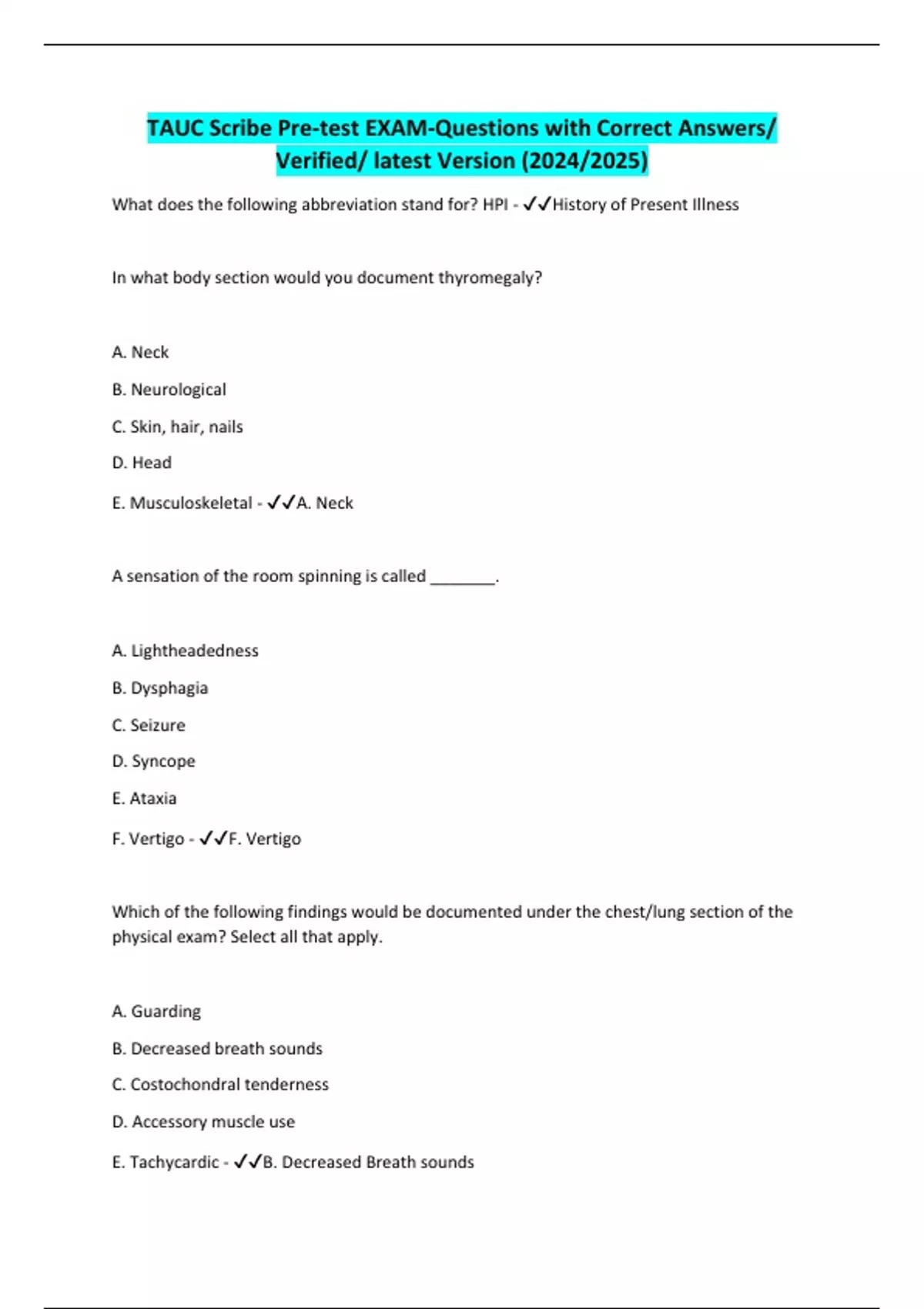 TAUC Scribe Pre-test EXAM-Questions with Correct Answers/ Verified/ latest Version (2024/2025)

What does the following abbreviation stand for? HPI - ✓✓History of Present Illness

In what body section would you document thyromegaly?

A. Neck

B. Neurological

C. Skin, hair, nails

D. Head

E. Musculoskeletal - ✓✓A. Neck

A sensation of the room spinning is called ________.

A. Lightheadedness

B. Dysphagia

C. Seizure

D. Syncope

E. Ataxia

F. Vertigo - ✓✓F. Vertigo

Which of the following findings would be documented under the chest/lung section of the physical exam? Select all that apply.

A. Guarding

B. Decreased breath sounds

C. Costochondral tenderness

D. Accessory muscle use

E. Tachycardic - ✓✓B. Decreased Breath sounds